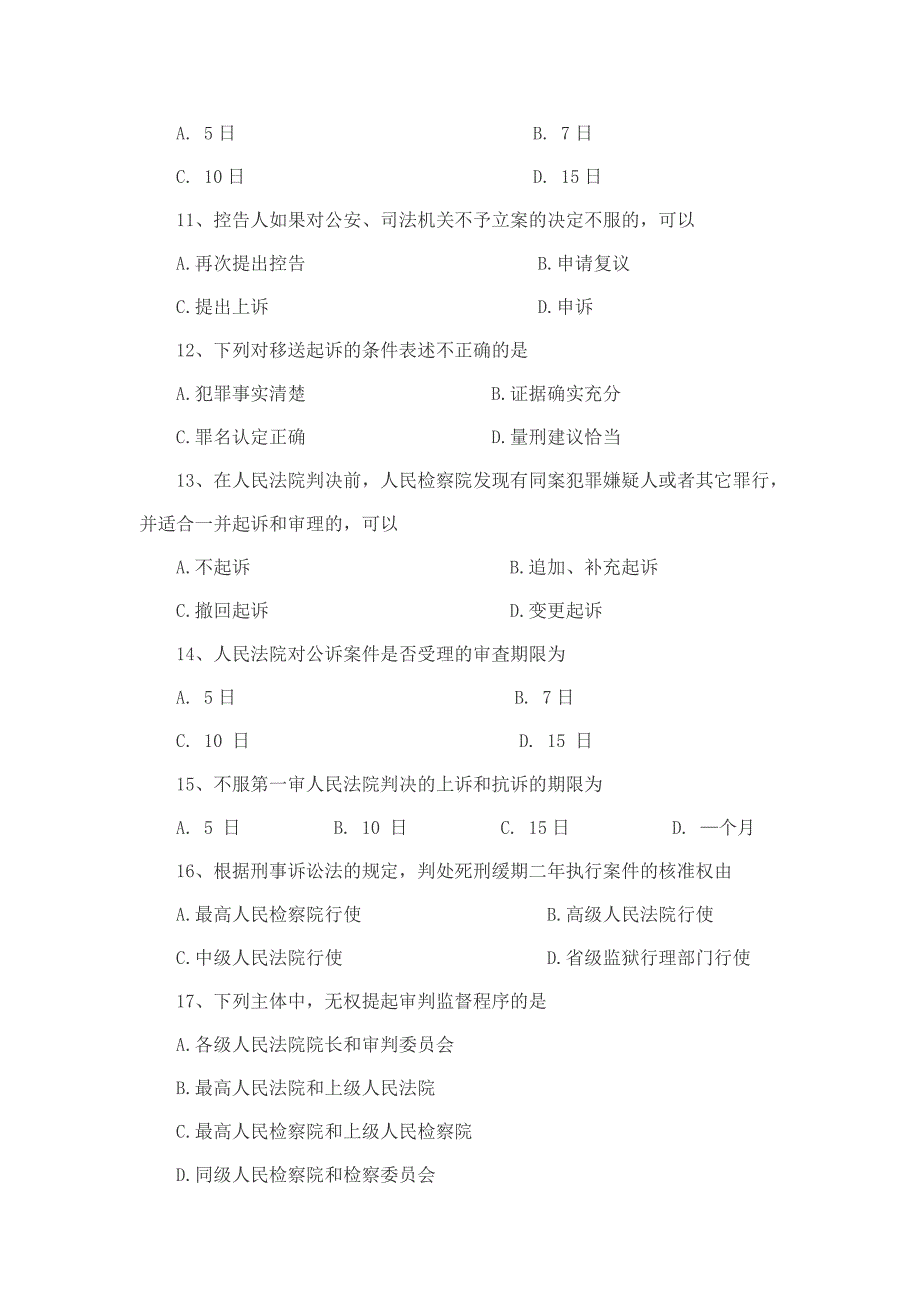 A. 5日　　　　　　　　　　　　　　B. 7日

C. 10日　　　　　　　　　　　　　　D. 15日

11、控告人如果对公安、司法机关不予立案的决定不服的，可以

A.再次提出控告　　　　　　　　　　B.申请复议

C.提出上诉　　　　　　　　　　　　D.申诉

12、下列对移送起诉的条件表述不正确的是

A.犯罪事实清楚　　　　　　　　　　B.证据确实充分

C.罪名认定正确　　　　　　　　　　D.量刑建议恰当

13、在人民法院判决前，人民检察院发现有同案犯罪嫌疑人或者其它罪行，并适合一并起诉和审理的，可以

A.不起诉　　　　　　　　　　　　　B.追加、补充起诉

C.撤回起诉　　　　　　　　　　　　D.变更起诉

14、人民法院对公诉案件是否受理的审查期限为

A. 5日　　　　　　　　　　　　　　B. 7日

C. 10 日　　　　　　　　　　　　　D. 15 日

15、不服第一审人民法院判决的上诉和抗诉的期限为

A. 5 日　　　B. 10 日　　　C. 15日　　　D. 一个月

16、根据刑事诉讼法的规定，判处死刑缓期二年执行案件的核准权由

A.最高人民检察院行使　　　　　　　B.高级人民法院行使

C.中级人民法院行使　　　　　　　　D.省级监狱行理部门行使

17、下列主体中，无权提起审判监督程序的是

A.各级人民法院院长和审判委员会

B.最高人民法院和上级人民法院

C.最高人民检察院和上级人民检察院

D.同级人民检察院和检察委员会